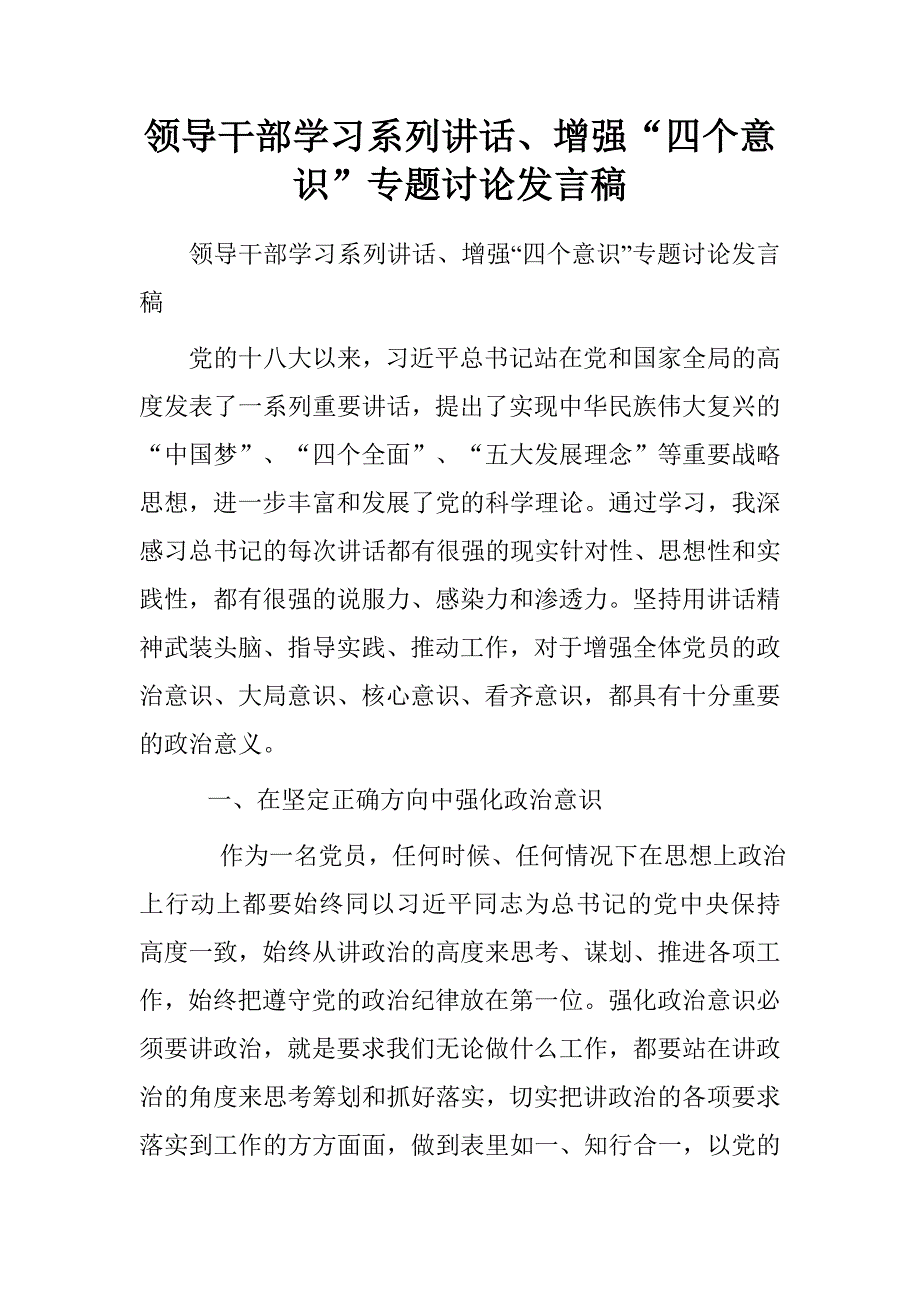 领导干部学习系列讲话、增强“四个意识”专题讨论发言稿

领导干部学习系列讲话、增强“四个意识”专题讨论发言稿

党的十八大以来，习近平总书记站在党和国家全局的高度发表了一系列重要讲话，提出了实现中华民族伟大复兴的“中国梦”、“四个全面”、“五大发展理念”等重要战略思想，进一步丰富和发展了党的科学理论。通过学习，我深感习总书记的每次讲话都有很强的现实针对性、思想性和实践性，都有很强的说服力、感染力和渗透力。坚持用讲话精神武装头脑、指导实践、推动工作，对于增强全体党员的政治意识、大局意识、核心意识、看齐意识，都具有十分重要的政治意义。

一、在坚定正确方向中强化政治意识

作为一名党员，任何时候、任何情况下在思想上政治上行动上都要始终同以习近平同志为总书记的党中央保持高度一致，始终从讲政治的高度来思考、谋划、推进各项工作，始终把遵守党的政治纪律放在第一位。强化政治意识必须要讲政治，就是要求我们无论做什么工作，都要站在讲政治的角度来思考筹划和抓好落实，切实把讲政治的各项要求落实到工作的方方面面，做到表里如一、知行合一，以党的